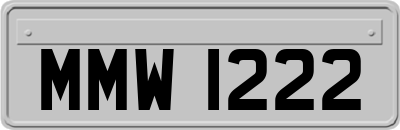 MMW 1222